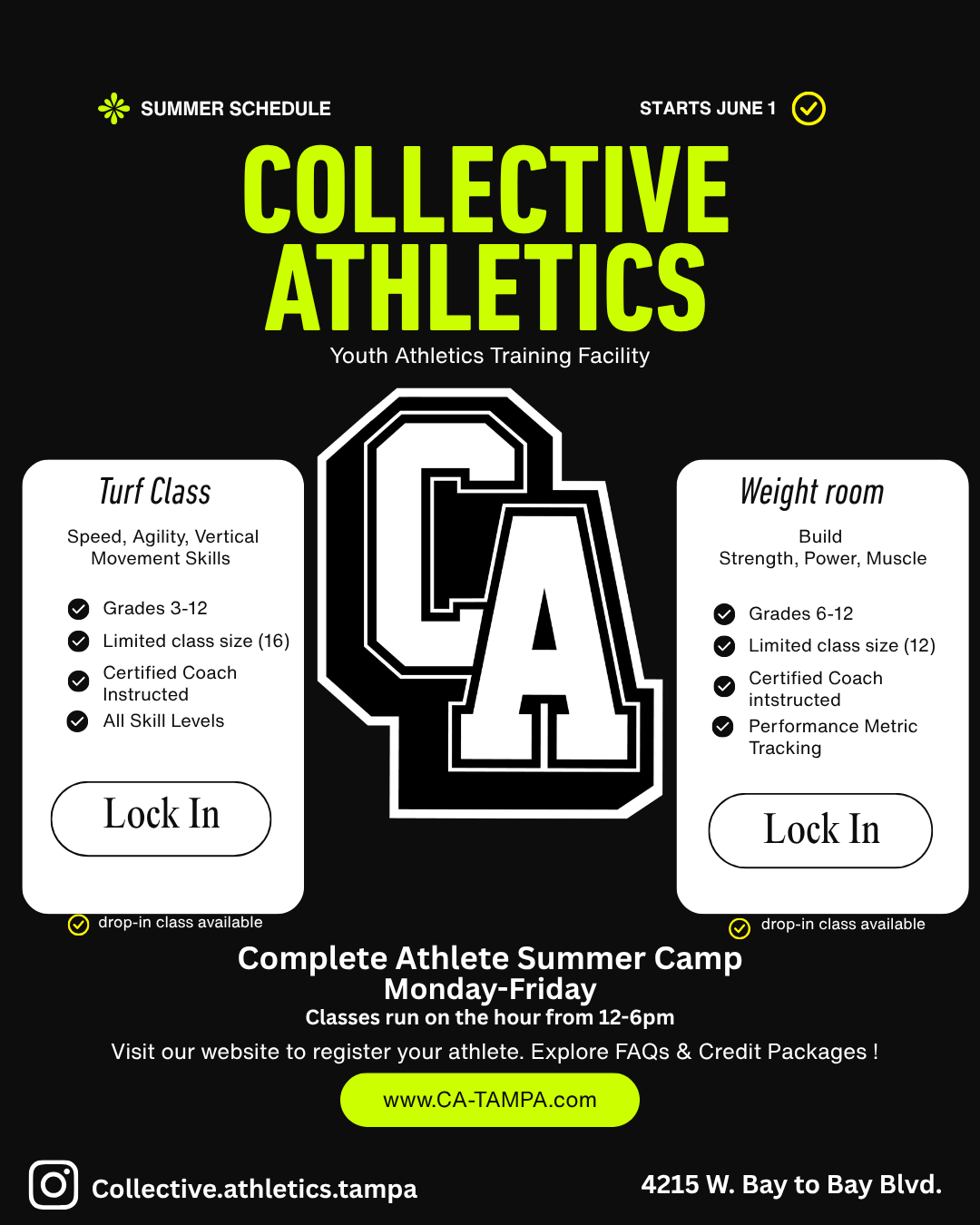 SUMMER SCHEDULE

STARTS JUNE 1

COLLECTIVE ATHLETICS

Youth Athletics Training Facility

Turf Class

Speed, Agility, Vertical Movement Skills

Grades 3-12

Limited class size (16)

Certified Coach Instructed

All Skill Levels

Lock In

drop-in class available

CA

Weight room

Build Strength, Power, Muscle

Grades 6-12

Limited class size (12)

Certified Coach intstructed

Performance Metric Tracking

Lock In

drop-in class available

Complete Athlete Summer Camp

Monday-Friday

Classes run on the hour from 12-6pm

Visit our website to register your athlete. Explore FAQs & Credit Packages !

www.CA-TAMPA.com

Collective.athletics.tampa

4215 W. Bay to Bay Blvd.